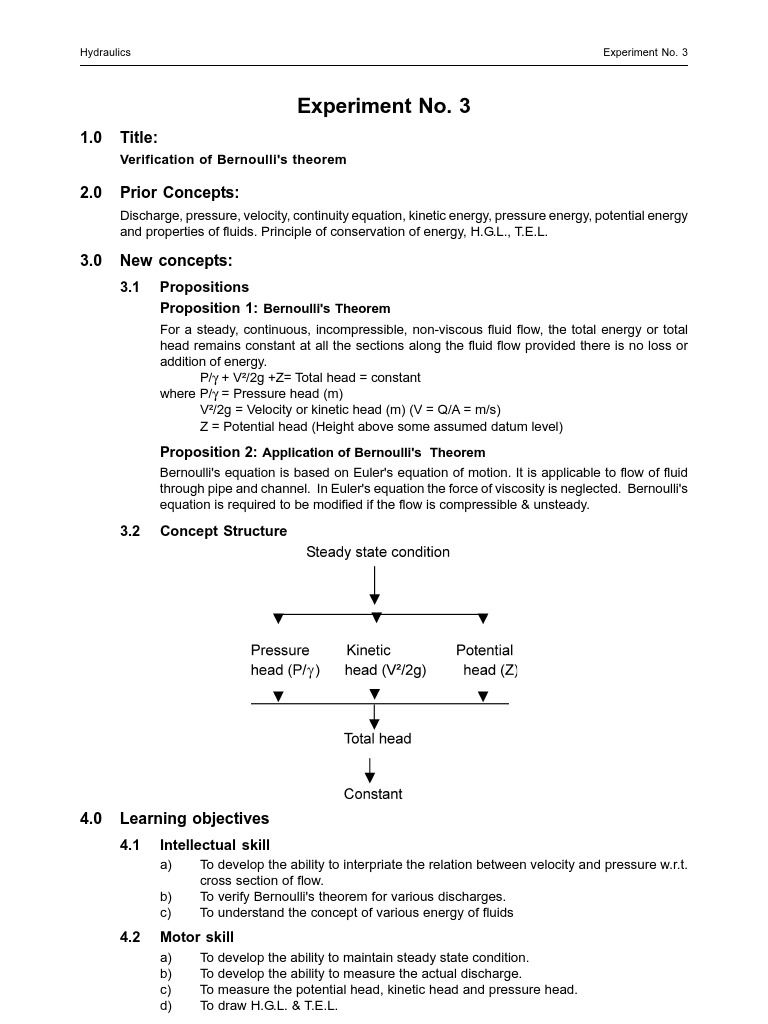 Hydraulics

Experiment No. 3

Experiment No. 3

1.0 Title:

Verification of Bernoulli's theorem

2.0 Prior Concepts:

Discharge, pressure, velocity, continuity equation, kinetic energy, pressure energy, potential energy and properties of fluids. Principle of conservation of energy, H.G.L., T.E.L.

3.0 New concepts:

3.1 Propositions

Proposition 1: Bernoulli's Theorem

For a steady, continuous, incompressible, non-viscous fluid flow, the total energy or total head remains constant at all the sections along the fluid flow provided there is no loss or addition of energy.

$P/\gamma + V^2/2g + Z$= Total head = constant

where $P/\gamma$ = Pressure head (m)

$V^2/2g$ = Velocity or kinetic head (m) (V = Q/A = m/s)

Z = Potential head (Height above some assumed datum level)

Proposition 2: Application of Bernoulli's Theorem

Bernoulli's equation is based on Euler's equation of motion. It is applicable to flow of fluid through pipe and channel. In Euler's equation the force of viscosity is neglected. Bernoulli's equation is required to be modified if the flow is compressible & unsteady.

3.2 Concept Structure

Steady state condition

Pressure head ($P/\gamma$)

Kinetic head ($V^2/2g$)

Potential head (Z)

Total head

Constant

4.0 Learning objectives

4.1 Intellectual skill

a) To develop the ability to interpriate the relation between velocity and pressure w.r.t. cross section of flow.

b) To verify Bernoulli's theorem for various discharges.

c) To understand the concept of various energy of fluids

4.2 Motor skill

a) To develop the ability to maintain steady state condition.

b) To develop the ability to measure the actual discharge.

c) To measure the potential head, kinetic head and pressure head.

d) To draw H.G.L. & T.E.L.